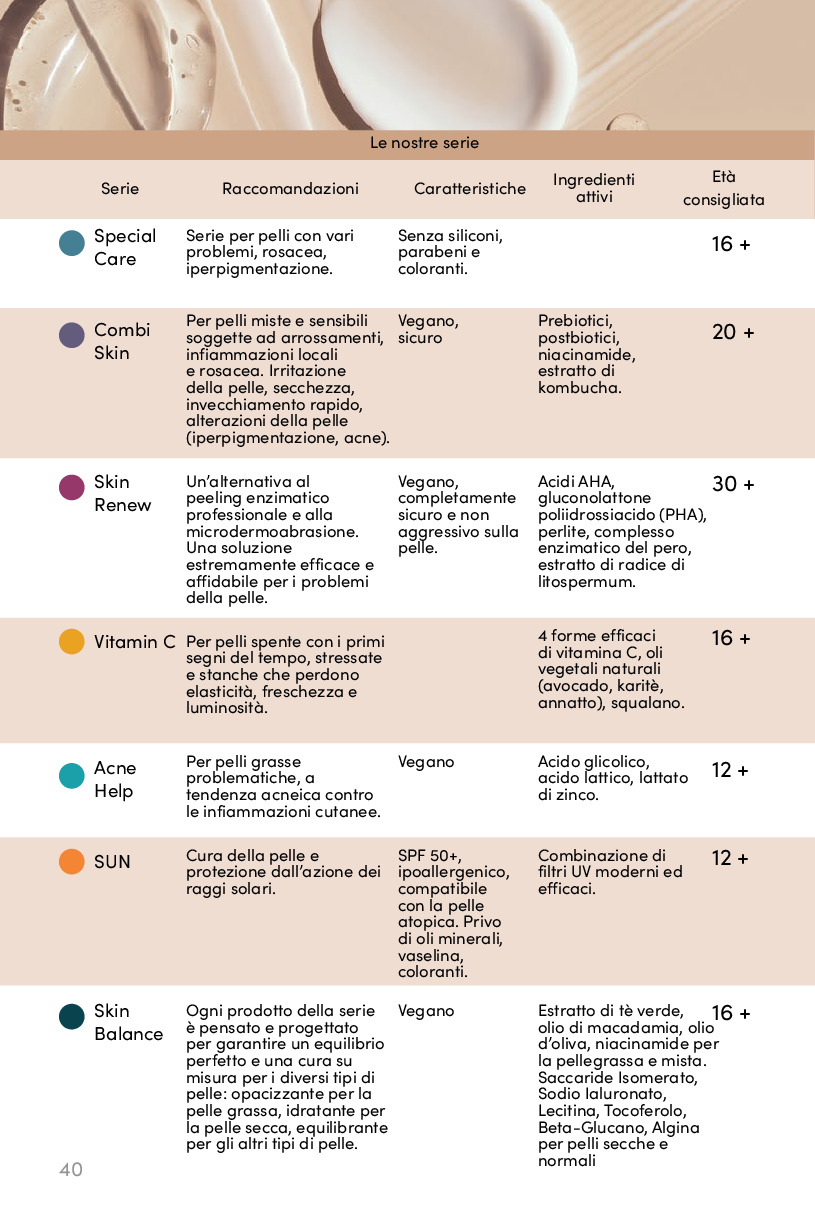 Le nostre serie

| Serie | Raccomandazioni | Caratteristiche | Ingredienti attivi | Età consigliata |
|---|---|---|---|---|
| Special Care | Serie per pelli con vari problemi, rosacea, iperpigmentazione. | Senza siliconi, parabeni e coloranti. | | 16 + |
| Combi Skin | Per pelli miste e sensibili soggette ad arrossamenti, infiammazioni locali e rosacea. Irritazione della pelle, secchezza, invecchiamento rapido, alterazioni della pelle (iperpigmentazione, acne). | Vegano, sicuro | Prebiotici, postbiotici, niacinamide, estratto di kombucha. | 20 + |
| Skin Renew | Un'alternativa al peeling enzimatico professionale e alla microdermoabrasione. Una soluzione estremamente efficace e affidabile per i problemi della pelle. | Vegano, completamente sicuro e non aggressivo sulla pelle. | Acidi AHA, gluconolattone poliidrossiacido (PHA), perlite, complesso enzimatico del pero, estratto di radice di litospermum. | 30 + |
| Vitamin C | Per pelli spente con i primi segni del tempo, stressate e stanche che perdono elasticità, freschezza e luminosità. | | 4 forme efficaci di vitamina C, oli vegetali naturali (avocado, karitè, annatto), squalano. | 16 + |
| Acne Help | Per pelli grasse problematiche, a tendenza acneica contro le infiammazioni cutanee. | Vegano | Acido glicolico, acido lattico, lattato di zinco. | 12 + |
| SUN | Cura della pelle e protezione dall'azione dei raggi solari. | SPF 50+, ipoallergenico, compatibile con la pelle atopica. Privo di oli minerali, vaselina, coloranti. | Combinazione di filtri UV moderni ed efficaci. | 12 + |
| Skin Balance | Ogni prodotto della serie è pensato e progettato per garantire un equilibrio perfetto e una cura su misura per i diversi tipi di pelle: opacizzante per la pelle grassa, idratante per la pelle secca, equilibrante per gli altri tipi di pelle. | Vegano | Estratto di tè verde, olio di macadamia, olio d'oliva, niacinamide per la pellegrassa e mista. Saccaride Isomerato, Sodio Ialuronato, Lecitina, Tocoferolo, Beta-Glucano, Algina per pelli secche e normali | 16 + |

40